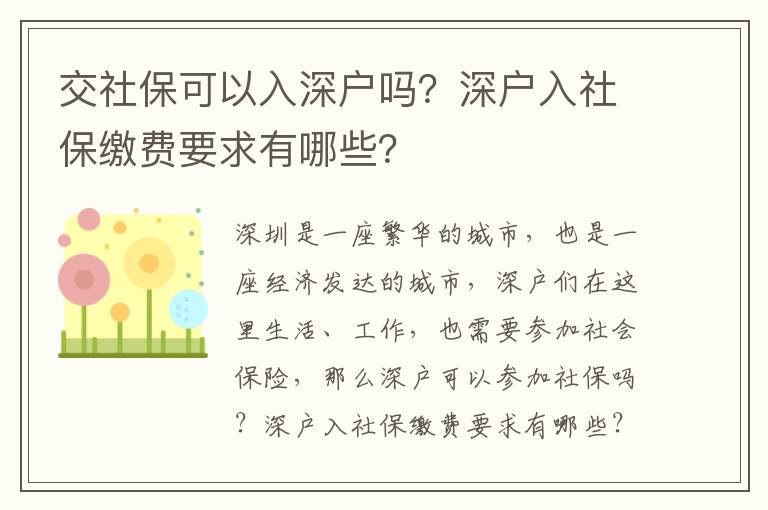 交社保可以入深户吗？深户入社保缴费要求有哪些？

深圳是一座繁华的城市，也是一座经济发达的城市，深户们在这里生活、工作，也需要参加社会保险，那么深户可以参加社保吗？深户入社保缴费要求有哪些？